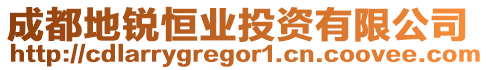 成都地锐恒业投资有限公司
http://cdlarrygregor1.cn.coovee.com